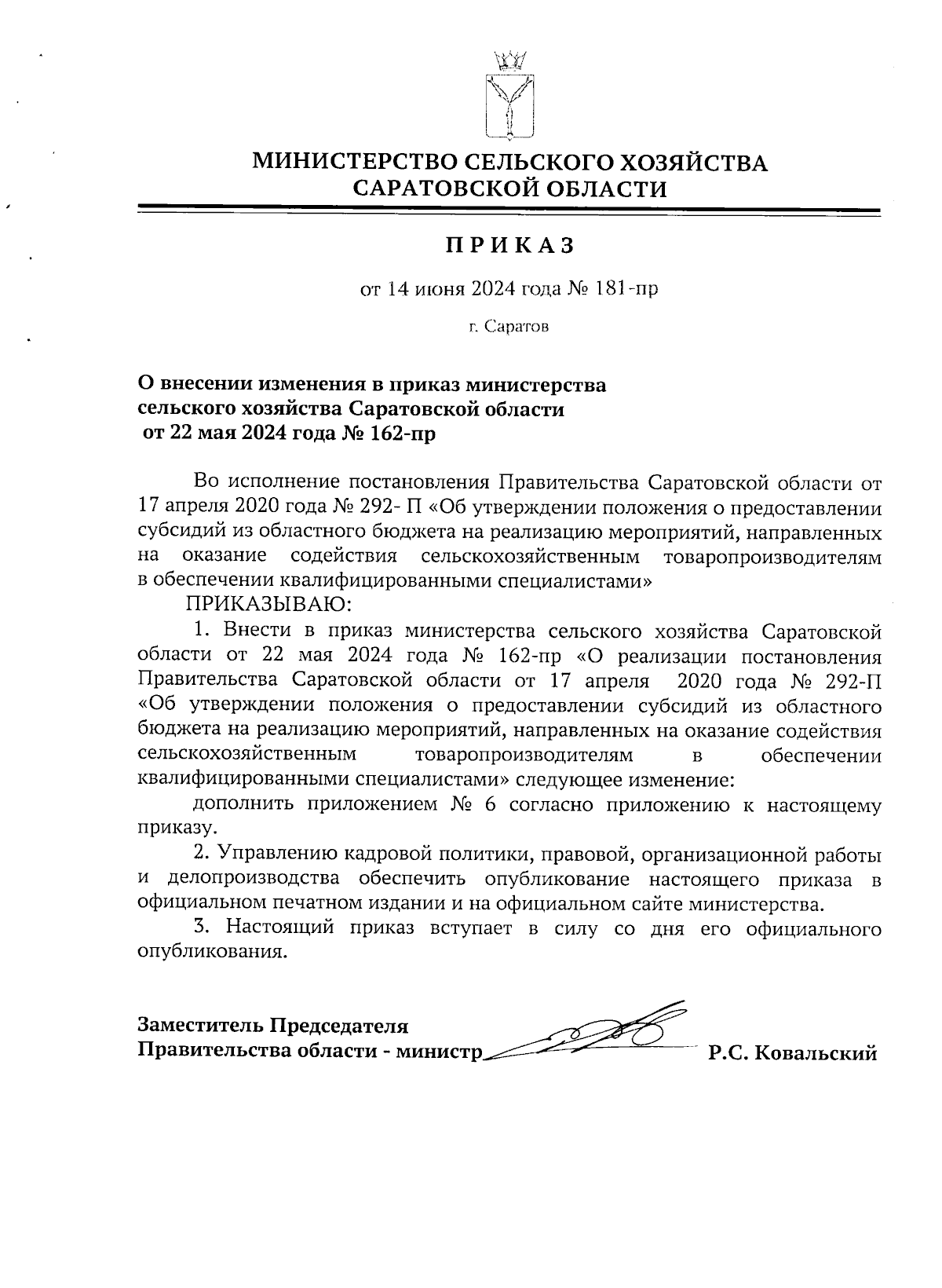 МИНИСТЕРСТВО СЕЛЬСКОГО ХОЗЯЙСТВА
САРАТОВСКОЙ ОБЛАСТИ

ПРИКАЗ

от 14 июня 2024 года № 181-пр

г. Саратов

О внесении изменения в приказ министерства сельского хозяйства Саратовской области от 22 мая 2024 года № 162-пр

Во исполнение постановления Правительства Саратовской области от 17 апреля 2020 года № 292- П «Об утверждении положения о предоставлении субсидий из областного бюджета на реализацию мероприятий, направленных на оказание содействия сельскохозяйственным товаропроизводителям в обеспечении квалифицированными специалистами»

ПРИКАЗЫВАЮ:

1. Внести в приказ министерства сельского хозяйства Саратовской области от 22 мая 2024 года № 162-пр «О реализации постановления Правительства Саратовской области от 17 апреля 2020 года № 292-П «Об утверждении положения о предоставлении субсидий из областного бюджета на реализацию мероприятий, направленных на оказание содействия сельскохозяйственным товаропроизводителям в обеспечении квалифицированными специалистами» следующее изменение:

дополнить приложением № 6 согласно приложению к настоящему приказу.

2. Управлению кадровой политики, правовой, организационной работы и делопроизводства обеспечить опубликование настоящего приказа в официальном печатном издании и на официальном сайте министерства.

3. Настоящий приказ вступает в силу со дня его официального опубликования.

Заместитель Председателя
Правительства области - министр Р.С. Ковальский